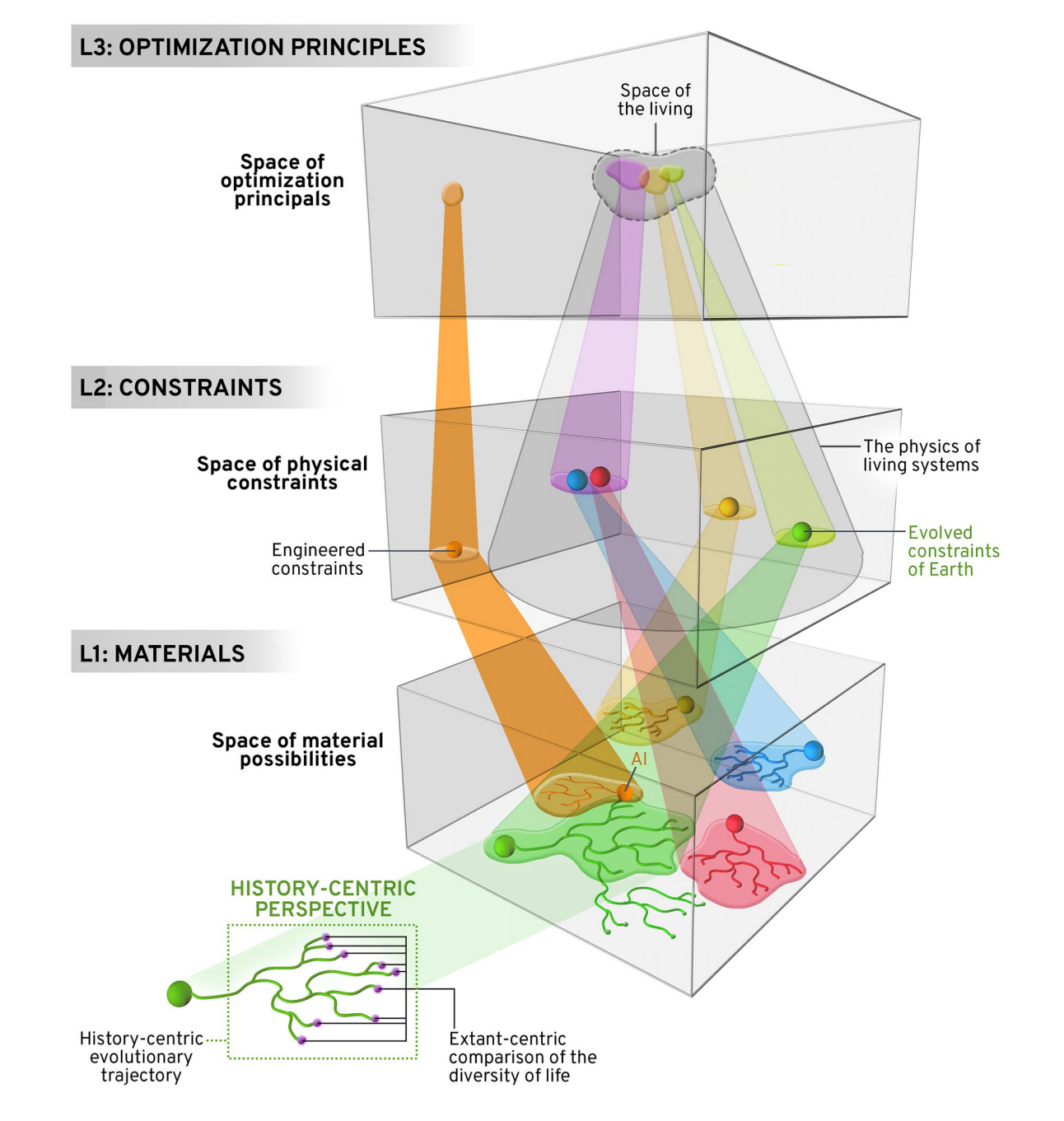 L3: OPTIMIZATION PRINCIPLES

Space of the living

Space of optimization principals

L2: CONSTRAINTS

Space of physical constraints

The physics of living systems

Engineered constraints

Evolved constraints of Earth

L1: MATERIALS

Space of material possibilities

AI

HISTORY-CENTRIC PERSPECTIVE

History-centric evolutionary trajectory

Extant-centric comparison of the diversity of life